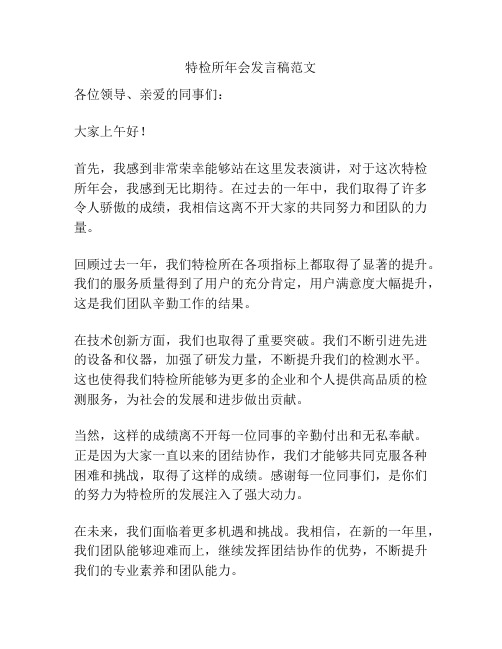 特检所年会发言稿范文

各位领导、亲爱的同事们：

大家上午好！

首先，我感到非常荣幸能够站在这里发表演讲，对于这次特检所年会，我感到无比期待。在过去的一年中，我们取得了许多令人骄傲的成绩，我相信这离不开大家的共同努力和团队的力量。

回顾过去一年，我们特检所在各项指标上都取得了显著的提升。我们的服务质量得到了用户的充分肯定，用户满意度大幅提升，这是我们团队辛勤工作的结果。

在技术创新方面，我们也取得了重要突破。我们不断引进先进的设备和仪器，加强了研发力量，不断提升我们的检测水平。这也使得我们特检所能够为更多的企业和个人提供高品质的检测服务，为社会的发展和进步做出贡献。

当然，这样的成绩离不开每一位同事的辛勤付出和无私奉献。正是因为大家一直以来的团结协作，我们才能够共同克服各种困难和挑战，取得了这样的成绩。感谢每一位同事们，是你们的努力为特检所的发展注入了强大动力。

在未来，我们面临着更多机遇和挑战。我相信，在新的一年里，我们团队能够迎难而上，继续发挥团结协作的优势，不断提升我们的专业素养和团队能力。